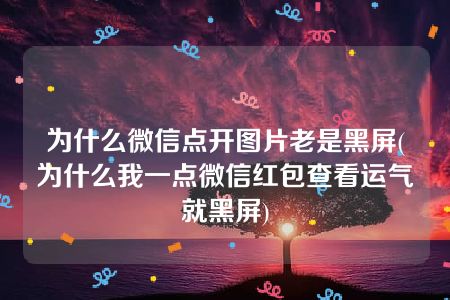 为什么微信点开图片老是黑屏(为什么我一点微信红包查看运气就黑屏)